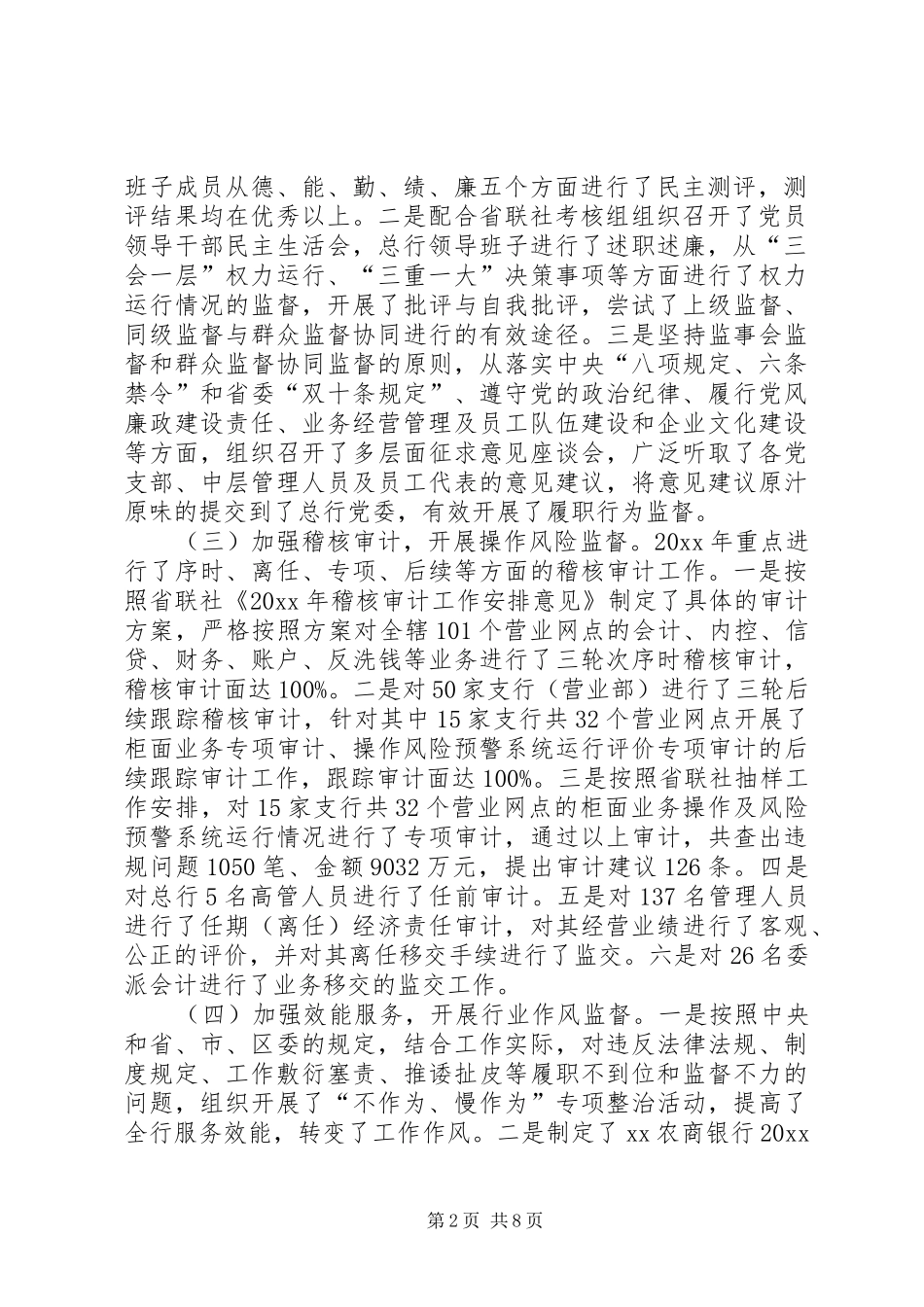 班子成员从德、能、勤、绩、廉五个方面进行了民主测评，测评结果均在优秀以上。二是配合省联社考核组组织召开了党员领导干部民主生活会，总行领导班子进行了述职述廉，从“三会一层”权力运行、“三重一大”决策事项等方面进行了权力运行情况的监督，开展了批评与自我批评，尝试了上级监督、同级监督与群众监督协同进行的有效途径。三是坚持监事会监督和群众监督协同监督的原则，从落实中央“八项规定、六条禁令”和省委“双十条规定”、遵守党的政治纪律、履行党风廉政建设责任、业务经营管理及员工队伍建设和企业文化建设等方面，组织召开了多层面征求意见座谈会，广泛听取了各党支部、中层管理人员及员工代表的意见建议，将意见建议原汁原味的提交到了总行党委，有效开展了履职行为监督。

（三）加强稽核审计，开展操作风险监督。20xx年重点进行了序时、离任、专项、后续等方面的稽核审计工作。一是按照省联社《20xx年稽核审计工作安排意见》制定了具体的审计方案，严格按照方案对全辖101个营业网点的会计、内控、信贷、财务、账户、反洗钱等业务进行了三轮次序时稽核审计，稽核审计面达100%。二是对50家支行（营业部）进行了三轮后续跟踪稽核审计，针对其中15家支行共32个营业网点开展了柜面业务专项审计、操作风险预警系统运行评价专项审计的后续跟踪审计工作，跟踪审计面达100%。三是按照省联社抽样工作安排，对15家支行共32个营业网点的柜面业务操作及风险预警系统运行情况进行了专项审计，通过以上审计，共查出违规问题1050笔、金额9032万元，提出审计建议126条。四是对总行5名高管人员进行了任前审计。五是对137名管理人员进行了任期（离任）经济责任审计，对其经营业绩进行了客观、公正的评价，并对其离任移交手续进行了监交。六是对26名委派会计进行了业务移交的监交工作。

（四）加强效能服务，开展行业作风监督。一是按照中央和省、市、区委的规定，结合工作实际，对违反法律法规、制度规定、工作敷衍塞责、推诿扯皮等履职不到位和监督不力的问题，组织开展了“不作为、慢作为”专项整治活动，提高了全行服务效能，转变了工作作风。二是制定了xx农商银行20xx

第2页 共8页